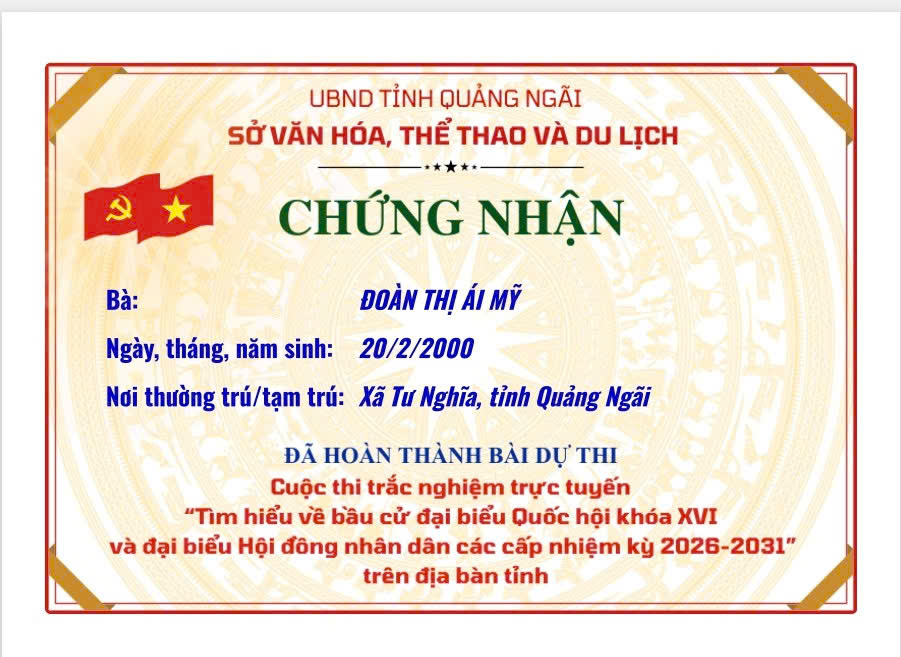 UBND TỈNH QUẢNG NGÃI
SỞ VĂN HÓA, THỂ THAO VÀ DU LỊCH

CHỨNG NHẬN

Bà: ĐOÀN THỊ ÁI MỸ
Ngày, tháng, năm sinh: 20/2/2000
Nơi thường trú/tạm trú: Xã Tư Nghĩa, tỉnh Quảng Ngãi

ĐÃ HOÀN THÀNH BÀI DỰ THI
Cuộc thi trắc nghiệm trực tuyến
"Tìm hiểu về bầu cử đại biểu Quốc hội khóa XVI
và đại biểu Hội đồng nhân dân các cấp nhiệm kỳ 2026-2031"
trên địa bàn tỉnh